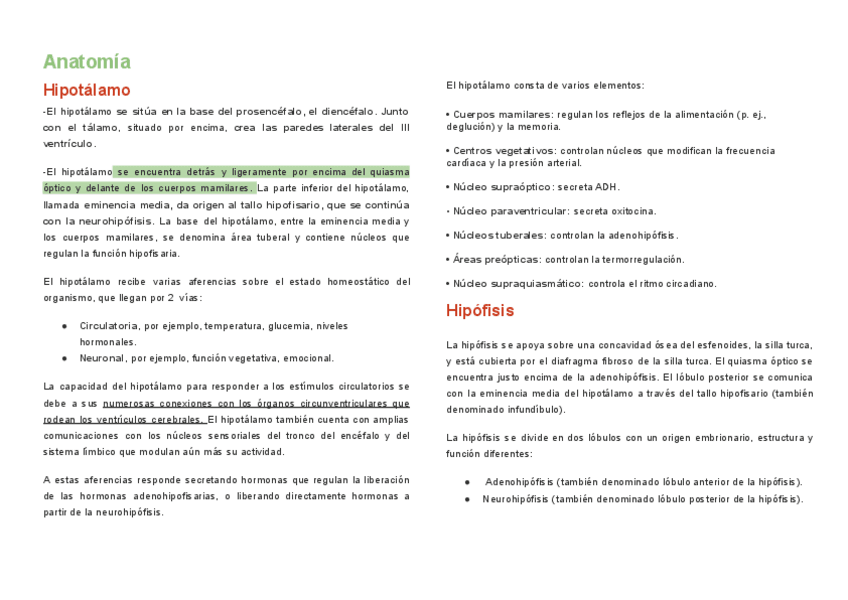 Anatomía

Hipotálamo

-El hipotálamo se sitúa en la base del prosencéfalo, el diencéfalo. Junto con el tálamo, situado por encima, crea las paredes laterales del III ventrículo.

-El hipotálamo se encuentra detrás y ligeramente por encima del quiasma óptico y delante de los cuerpos mamilares. La parte inferior del hipotálamo, llamada eminencia media, da origen al tallo hipofisario, que se continúa con la neurohipófisis. La base del hipotálamo, entre la eminencia media y los cuerpos mamilares, se denomina área tuberal y contiene núcleos que regulan la función hipofisaria.

El hipotálamo recibe varias aferencias sobre el estado homeostático del organismo, que llegan por 2 vías:

● Circulatoria, por ejemplo, temperatura, glucemia, niveles hormonales.
● Neuronal, por ejemplo, función vegetativa, emocional.

La capacidad del hipotálamo para responder a los estímulos circulatorios se debe a sus numerosas conexiones con los órganos circunventriculares que rodean los ventrículos cerebrales. El hipotálamo también cuenta con amplias comunicaciones con los núcleos sensoriales del tronco del encéfalo y del sistema límbico que modulan aún más su actividad.

A estas aferencias responde secretando hormonas que regulan la liberación de las hormonas adenohipofisarias, o liberando directamente hormonas a partir de la neurohipófisis.

El hipotálamo consta de varios elementos:

• Cuerpos mamilares: regulan los reflejos de la alimentación (p. ej., deglución) y la memoria.

• Centros vegetativos: controlan núcleos que modifican la frecuencia cardíaca y la presión arterial.

• Núcleo supraóptico: secreta ADH.

• Núcleo paraventricular: secreta oxitocina.

• Núcleos tuberales: controlan la adenohipófisis.

• Áreas preópticas: controlan la termorregulación.

• Núcleo supraquiasmático: controla el ritmo circadiano.

Hipófisis

La hipófisis se apoya sobre una concavidad ósea del esfenoides, la silla turca, y está cubierta por el diafragma fibroso de la silla turca. El quiasma óptico se encuentra justo encima de la adenohipófisis. El lóbulo posterior se comunica con la eminencia media del hipotálamo a través del tallo hipofisario (también denominado infundíbulo).

La hipófisis se divide en dos lóbulos con un origen embrionario, estructura y función diferentes:

● Adenohipófisis (también denominado lóbulo anterior de la hipófisis).
● Neurohipófisis (también denominado lóbulo posterior de la hipófisis).